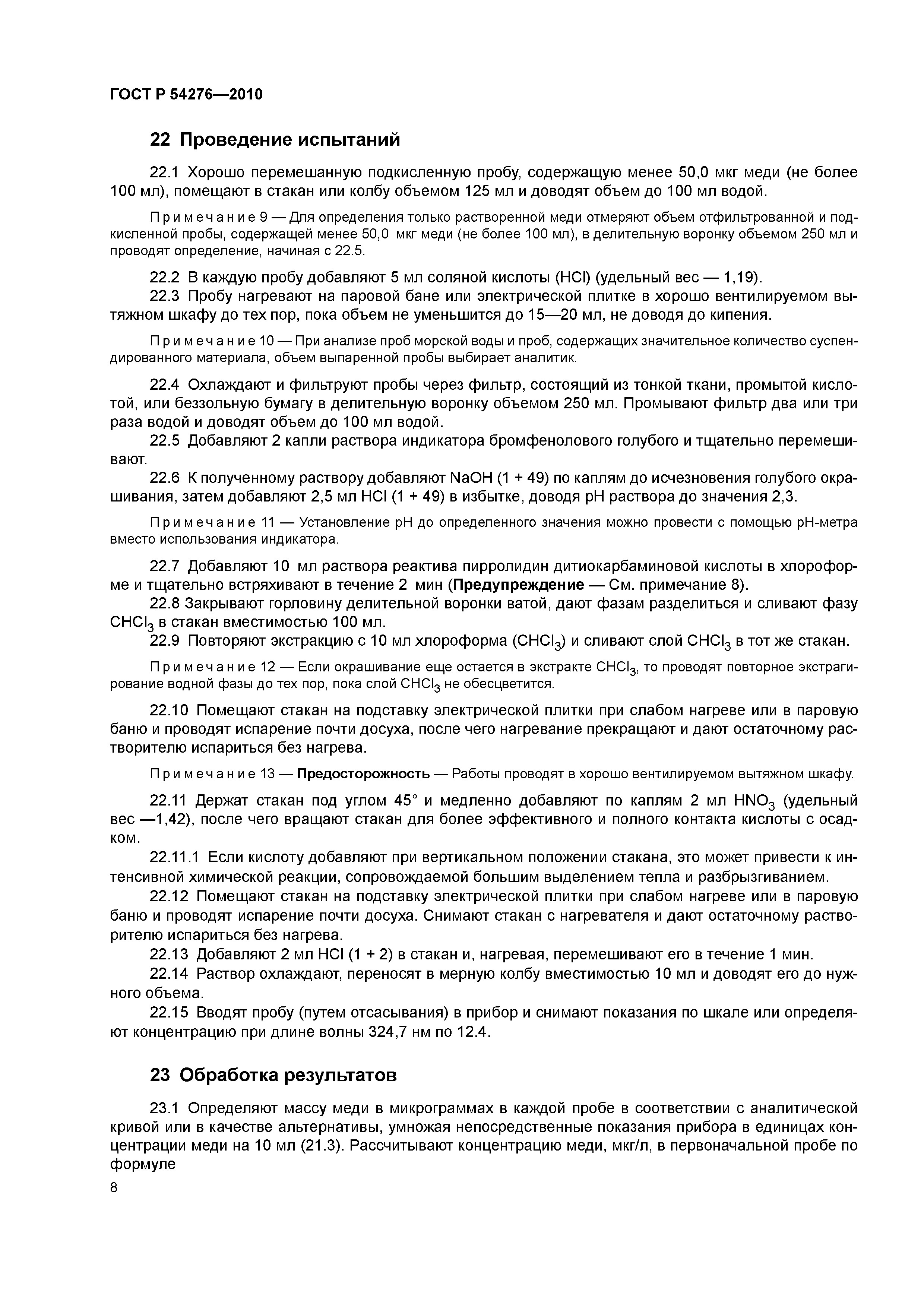 ГОСТ Р 54276—2010

22 Проведение испытаний

22.1 Хорошо перемешанную подкисленную пробу, содержащую менее 50,0 мкг меди (не более 100 мл), помещают в стакан или колбу объемом 125 мл и доводят объем до 100 мл водой.

Примечание 9 — Для определения только растворенной меди отмеряют объем отфильтрованной и подкисленной пробы, содержащей менее 50,0 мкг меди (не более 100 мл), в делительную воронку объемом 250 мл и проводят определение, начиная с 22.5.

22.2 В каждую пробу добавляют 5 мл соляной кислоты (HCl) (удельный вес — 1,19).
22.3 Пробу нагревают на паровой бане или электрической плитке в хорошо вентилируемом вытяжном шкафу до тех пор, пока объем не уменьшится до 15—20 мл, не доводя до кипения.

Примечание 10 — При анализе проб морской воды и проб, содержащих значительное количество суспендированного материала, объем выпаренной пробы выбирает аналитик.

22.4 Охлаждают и фильтруют пробы через фильтр, состоящий из тонкой ткани, промытой кислотой, или беззольную бумагу в делительную воронку объемом 250 мл. Промывают фильтр два или три раза водой и доводят объем до 100 мл водой.
22.5 Добавляют 2 капли раствора индикатора бромфенолового голубого и тщательно перемешивают.
22.6 К полученному раствору добавляют NaOH (1 + 49) по каплям до исчезновения голубого окрашивания, затем добавляют 2,5 мл HCl (1 + 49) в избытке, доводя pH раствора до значения 2,3.

Примечание 11 — Установление pH до определенного значения можно провести с помощью pH-метра вместо использования индикатора.

22.7 Добавляют 10 мл раствора реактива пирролидин дитиокарбаминовой кислоты в хлороформе и тщательно встряхивают в течение 2 мин (Предупреждение — См. примечание 8).
22.8 Закрывают горловину делительной воронки ватой, дают фазам разделиться и сливают фазу $CHCl_3$ в стакан вместимостью 100 мл.
22.9 Повторяют экстракцию с 10 мл хлороформа ($CHCl_3$) и сливают слой $CHCl_3$ в тот же стакан.

Примечание 12 — Если окрашивание еще остается в экстракте $CHCl_3$, то проводят повторное экстрагирование водной фазы до тех пор, пока слой $CHCl_3$ не обесцветится.

22.10 Помещают стакан на подставку электрической плитки при слабом нагреве или в паровую баню и проводят испарение почти досуха, после чего нагревание прекращают и дают остаточному растворителю испариться без нагрева.

Примечание 13 — Предосторожность — Работы проводят в хорошо вентилируемом вытяжном шкафу.

22.11 Держат стакан под углом 45° и медленно добавляют по каплям 2 мл $HNO_3$ (удельный вес —1,42), после чего вращают стакан для более эффективного и полного контакта кислоты с осадком.
22.11.1 Если кислоту добавляют при вертикальном положении стакана, это может привести к интенсивной химической реакции, сопровождаемой большим выделением тепла и разбрызгиванием.
22.12 Помещают стакан на подставку электрической плитки при слабом нагреве или в паровую баню и проводят испарение почти досуха. Снимают стакан с нагревателя и дают остаточному растворителю испариться без нагрева.
22.13 Добавляют 2 мл HCl (1 + 2) в стакан и, нагревая, перемешивают его в течение 1 мин.
22.14 Раствор охлаждают, переносят в мерную колбу вместимостью 10 мл и доводят его до нужного объема.
22.15 Вводят пробу (путем отсасывания) в прибор и снимают показания по шкале или определяют концентрацию при длине волны 324,7 нм по 12.4.

23 Обработка результатов

23.1 Определяют массу меди в микрограммах в каждой пробе в соответствии с аналитической кривой или в качестве альтернативы, умножая непосредственные показания прибора в единицах концентрации меди на 10 мл (21.3). Рассчитывают концентрацию меди, мкг/л, в первоначальной пробе по формуле

8